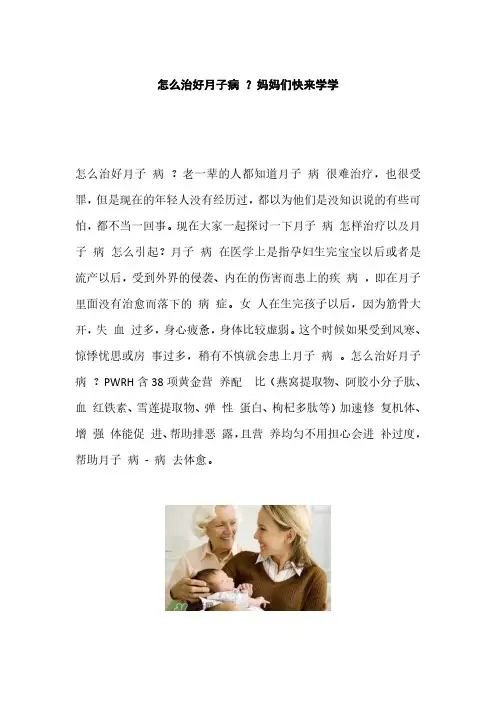 怎么治好月子病？妈妈们快来学学

怎么治好月子病？老一辈的人都知道月子病很难治疗，也很受罪，但是现在的年轻人没有经历过，都以为他们是没知识说的有些可怕，都不当一回事。现在大家一起探讨一下月子病怎样治疗以及月子病怎么引起？月子病在医学上是指孕妇生完宝宝以后或者是流产以后，受到外界的侵袭、内在的伤害而患上的疾病，即在月子里面没有治愈而落下的病症。女人在生完孩子以后，因为筋骨大开，失血过多，身心疲惫，身体比较虚弱。这个时候如果受到风寒、惊悸忧思或房事过多，稍有不慎就会患上月子病。怎么治好月子病？PWRH含38项黄金营养配比（燕窝提取物、阿胶小分子肽、血红铁素、雪莲提取物、弹性蛋白、枸杞多肽等）加速修复机体、增强体能促进、帮助排恶露，且营养均匀不用担心会进补过度，帮助月子病-病去体愈。